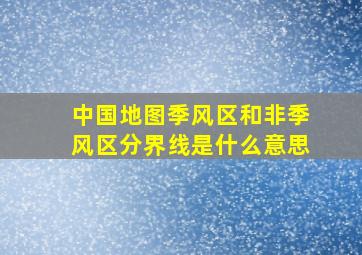 中国地图季风区和非季风区分界线是什么意思